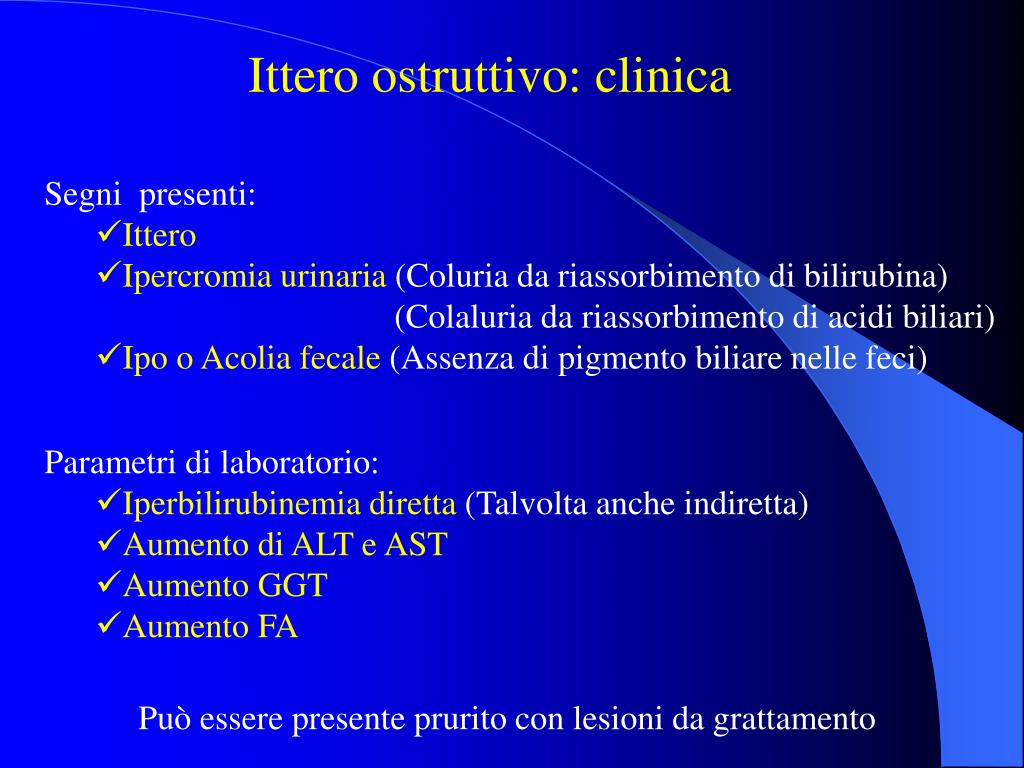 Ittero ostruttivo: clinica

Segni presenti:
✓Ittero
✓Ipercromia urinaria (Coluria da riassorbimento di bilirubina)
(Colaluria da riassorbimento di acidi biliari)
✓Ipo o Acolia fecale (Assenza di pigmento biliare nelle feci)

Parametri di laboratorio:
✓Iperbilirubinemia diretta (Talvolta anche indiretta)
✓Aumento di ALT e AST
✓Aumento GGT
✓Aumento FA

Può essere presente prurito con lesioni da grattamento